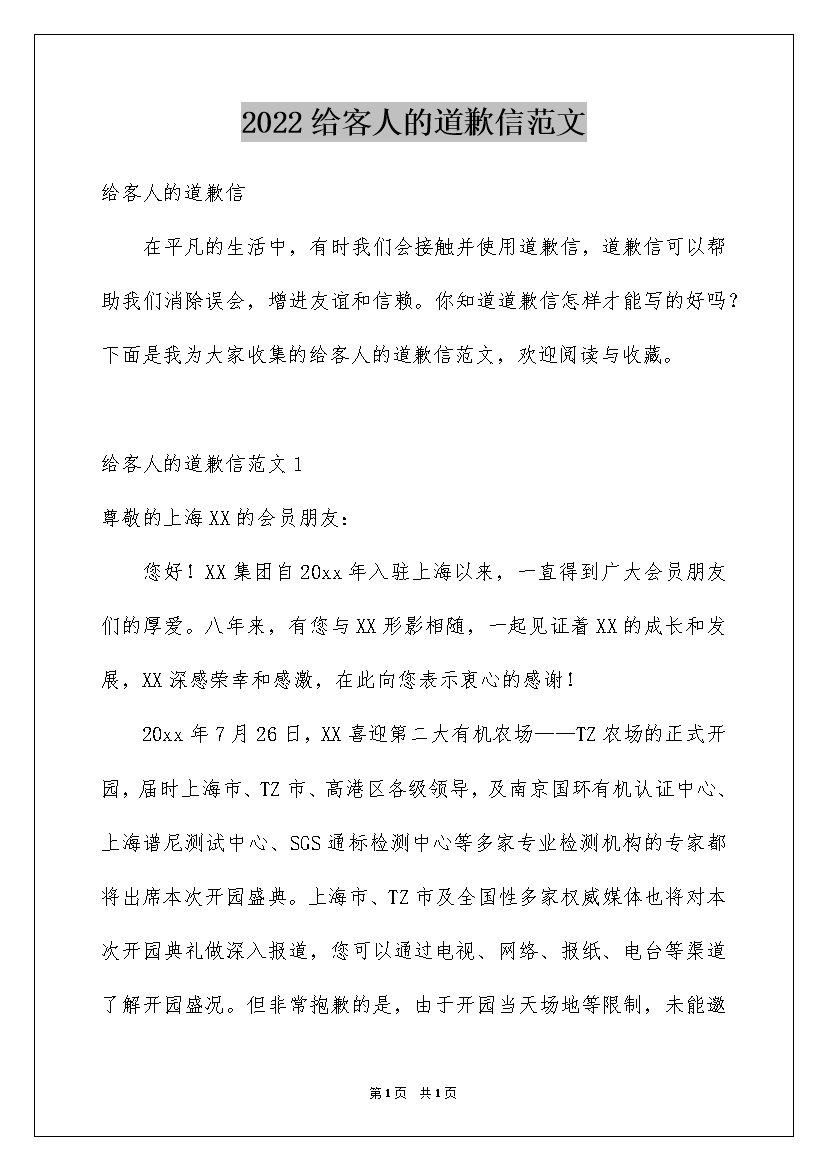 2022给客人的道歉信范文

给客人的道歉信

在平凡的生活中，有时我们会接触并使用道歉信，道歉信可以帮助我们消除误会，增进友谊和信赖。你知道道歉信怎样才能写的好吗？下面是我为大家收集的给客人的道歉信范文，欢迎阅读与收藏。

给客人的道歉信范文1

尊敬的上海XX的会员朋友：

您好！XX集团自20xx年入驻上海以来，一直得到广大会员朋友们的厚爱。八年来，有您与XX形影相随，一起见证着XX的成长和发展，XX深感荣幸和感激，在此向您表示衷心的感谢！

20xx年7月26日，XX喜迎第二大有机农场——TZ农场的正式开园，届时上海市、TZ市、高港区各级领导，及南京国环有机认证中心、上海谱尼测试中心、SGS通标检测中心等多家专业检测机构的专家都将出席本次开园盛典。上海市、TZ市及全国性多家权威媒体也将对本次开园典礼做深入报道，您可以通过电视、网络、报纸、电台等渠道了解开园盛况。但非常抱歉的是，由于开园当天场地等限制，未能邀

第1页 共1页